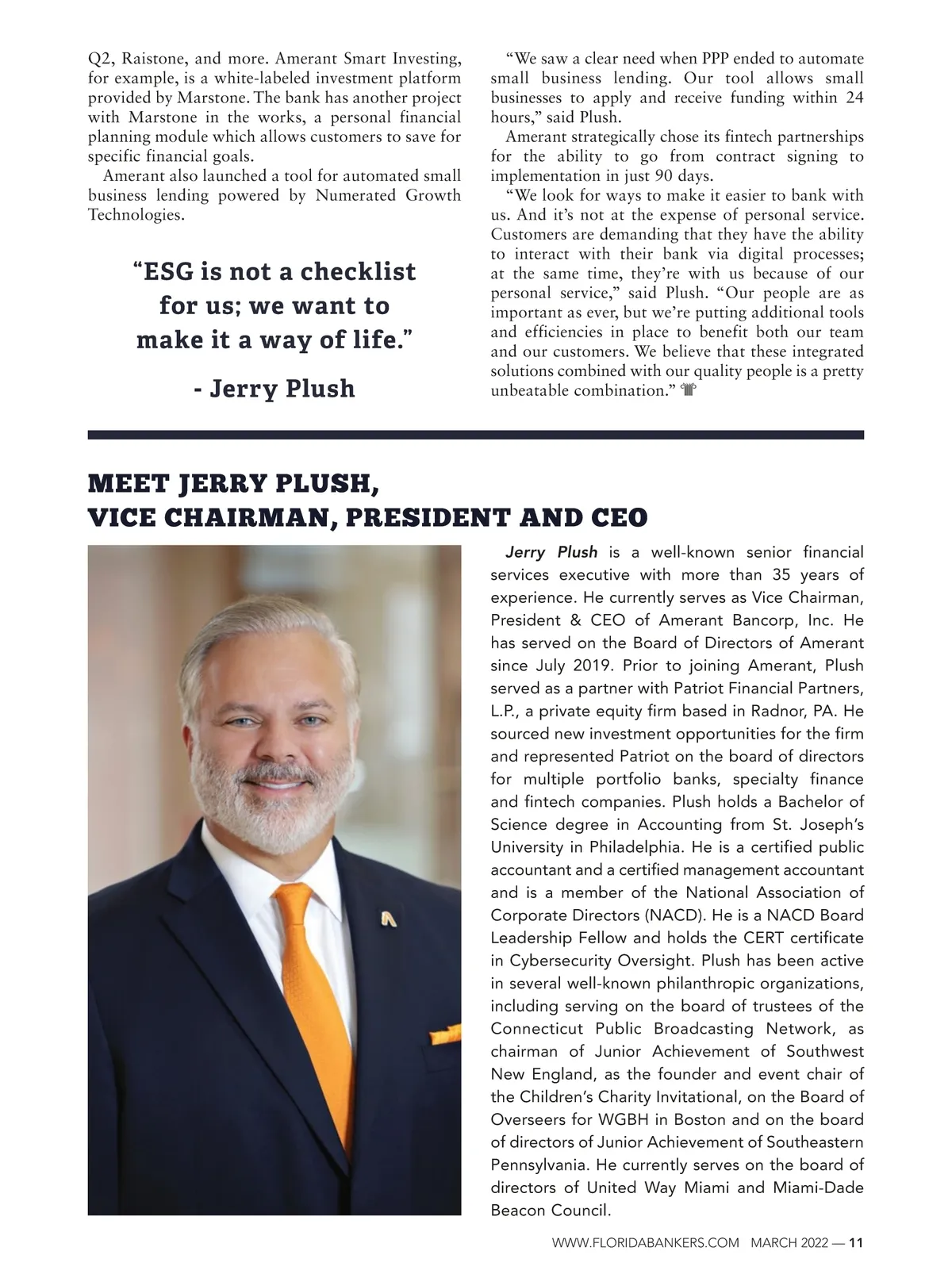 Q2, Raistone, and more. Amerant Smart Investing, for example, is a white-labeled investment platform provided by Marstone. The bank has another project with Marstone in the works, a personal financial planning module which allows customers to save for specific financial goals.

Amerant also launched a tool for automated small business lending powered by Numerated Growth Technologies.

“ESG is not a checklist for us; we want to make it a way of life.”

- Jerry Plush

“We saw a clear need when PPP ended to automate small business lending. Our tool allows small businesses to apply and receive funding within 24 hours,” said Plush.

Amerant strategically chose its fintech partnerships for the ability to go from contract signing to implementation in just 90 days.

“We look for ways to make it easier to bank with us. And it’s not at the expense of personal service. Customers are demanding that they have the ability to interact with their bank via digital processes; at the same time, they’re with us because of our personal service,” said Plush. “Our people are as important as ever, but we’re putting additional tools and efficiencies in place to benefit both our team and our customers. We believe that these integrated solutions combined with our quality people is a pretty unbeatable combination.”

MEET JERRY PLUSH, VICE CHAIRMAN, PRESIDENT AND CEO

Jerry Plush is a well-known senior financial services executive with more than 35 years of experience. He currently serves as Vice Chairman, President & CEO of Amerant Bancorp, Inc. He has served on the Board of Directors of Amerant since July 2019. Prior to joining Amerant, Plush served as a partner with Patriot Financial Partners, L.P., a private equity firm based in Radnor, PA. He sourced new investment opportunities for the firm and represented Patriot on the board of directors for multiple portfolio banks, specialty finance and fintech companies. Plush holds a Bachelor of Science degree in Accounting from St. Joseph’s University in Philadelphia. He is a certified public accountant and a certified management accountant and is a member of the National Association of Corporate Directors (NACD). He is a NACD Board Leadership Fellow and holds the CERT certificate in Cybersecurity Oversight. Plush has been active in several well-known philanthropic organizations, including serving on the board of trustees of the Connecticut Public Broadcasting Network, as chairman of Junior Achievement of Southwest New England, as the founder and event chair of the Children’s Charity Invitational, on the Board of Overseers for WGBH in Boston and on the board of directors of Junior Achievement of Southeastern Pennsylvania. He currently serves on the board of directors of United Way Miami and Miami-Dade Beacon Council.

WWW.FLORIDABANKERS.COM MARCH 2022 — 11